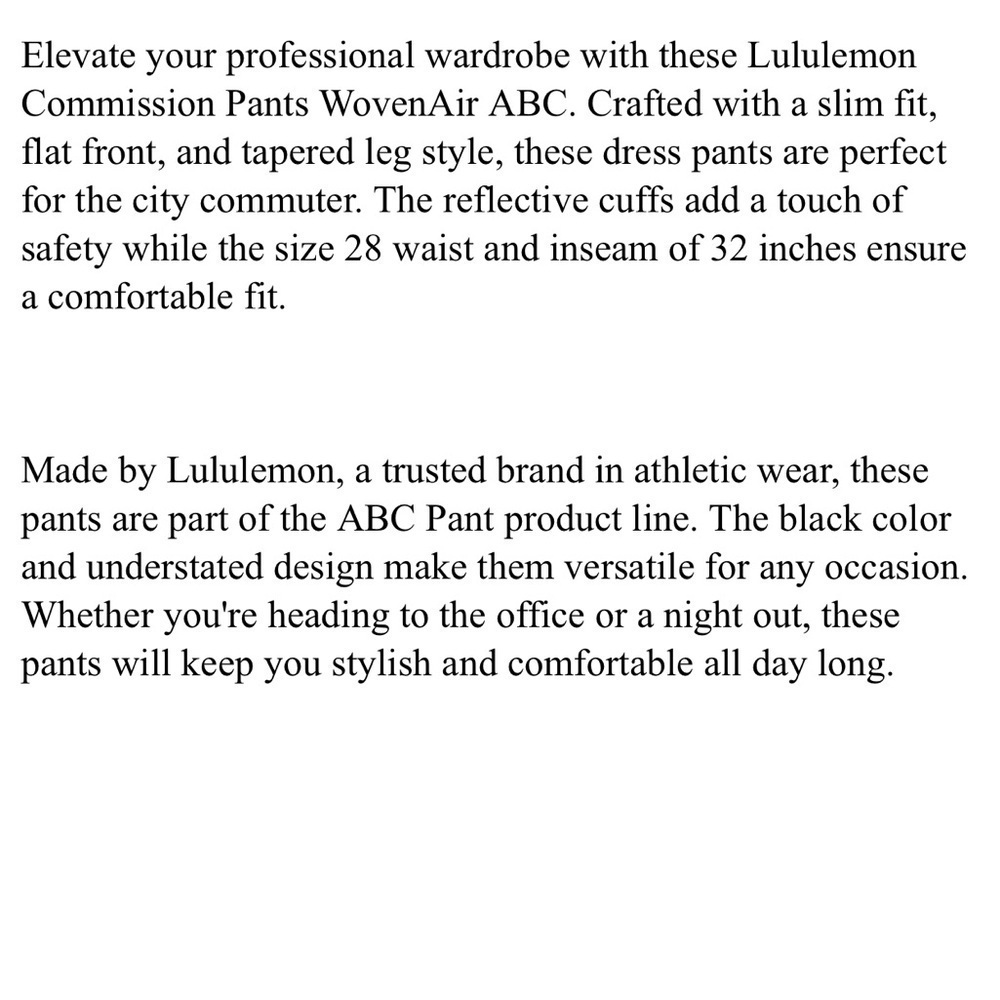 Elevate your professional wardrobe with these Lululemon Commission Pants WovenAir ABC. Crafted with a slim fit, flat front, and tapered leg style, these dress pants are perfect for the city commuter. The reflective cuffs add a touch of safety while the size 28 waist and inseam of 32 inches ensure a comfortable fit.

Made by Lululemon, a trusted brand in athletic wear, these pants are part of the ABC Pant product line. The black color and understated design make them versatile for any occasion. Whether you're heading to the office or a night out, these pants will keep you stylish and comfortable all day long.